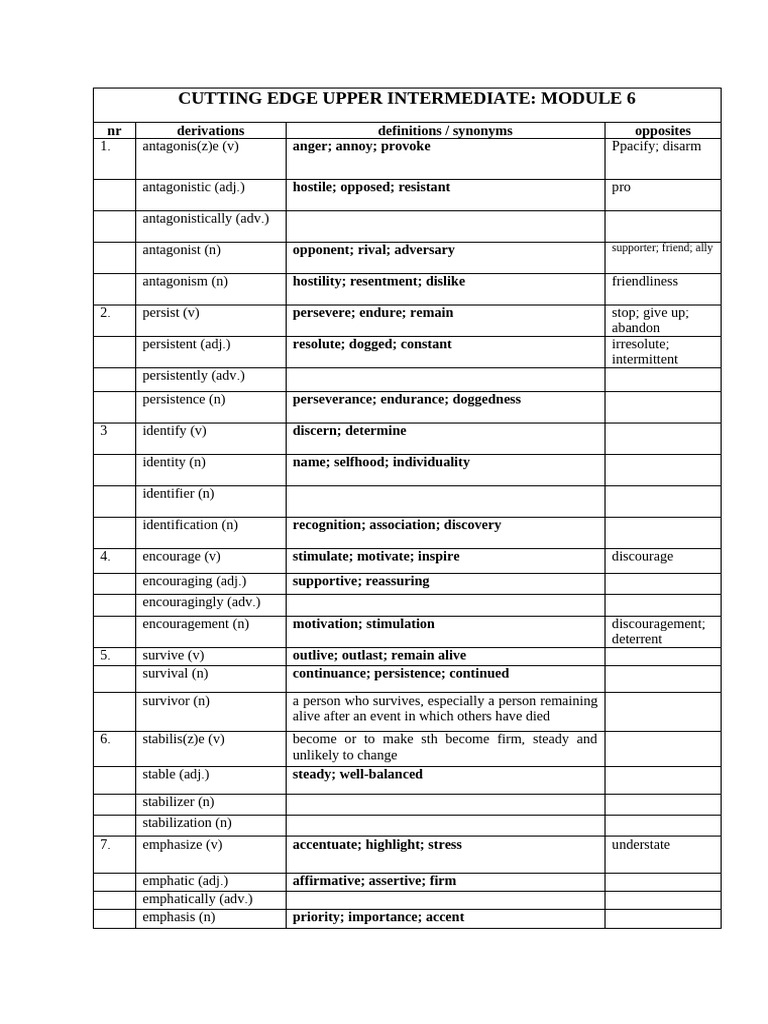 CUTTING EDGE UPPER INTERMEDIATE: MODULE 6

| nr | derivations | definitions / synonyms | opposites |
|---|---|---|---|
| 1. | antagonis(z)e (v) | anger; annoy; provoke | Ppacify; disarm |
| | antagonistic (adj.) | hostile; opposed; resistant | pro |
| | antagonistically (adv.) | | |
| | antagonist (n) | opponent; rival; adversary | supporter; friend; ally |
| | antagonism (n) | hostility; resentment; dislike | friendliness |
| 2. | persist (v) | persevere; endure; remain | stop; give up; abandon |
| | persistent (adj.) | resolute; dogged; constant | irresolute; intermittent |
| | persistently (adv.) | | |
| | persistence (n) | perseverance; endurance; doggedness | |
| 3 | identify (v) | discern; determine | |
| | identity (n) | name; selfhood; individuality | |
| | identifier (n) | | |
| | identification (n) | recognition; association; discovery | |
| 4. | encourage (v) | stimulate; motivate; inspire | discourage |
| | encouraging (adj.) | supportive; reassuring | |
| | encouragingly (adv.) | | |
| | encouragement (n) | motivation; stimulation | discouragement; deterrent |
| 5. | survive (v) | outlive; outlast; remain alive | |
| | survival (n) | continuance; persistence; continued | |
| | survivor (n) | a person who survives, especially a person remaining alive after an event in which others have died | |
| 6. | stabilis(z)e (v) | become or to make sth become firm, steady and unlikely to change | |
| | stable (adj.) | steady; well-balanced | |
| | stabilizer (n) | | |
| | stabilization (n) | | |
| 7. | emphasize (v) | accentuate; highlight; stress | understate |
| | emphatic (adj.) | affirmative; assertive; firm | |
| | emphatically (adv.) | | |
| | emphasis (n) | priority; importance; accent | |